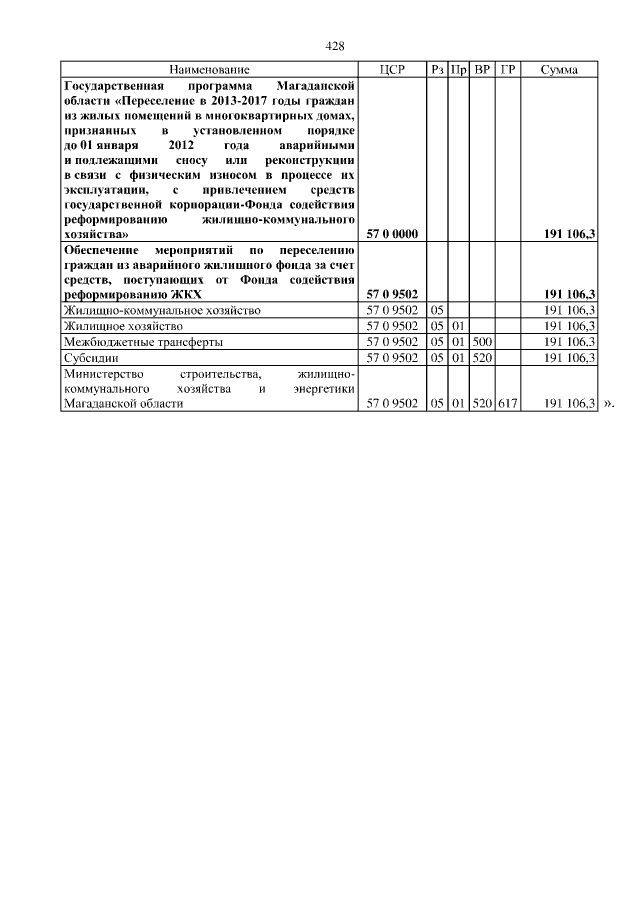 428

| Наименование | ЦСР | Рз | Пр | ВР | ГР | Сумма |
|---|---|---|---|---|---|---|
| **Государственная программа Магаданской области «Переселение в 2013-2017 годы граждан из жилых помещений в многоквартирных домах, признанных в установленном порядке до 01 января 2012 года аварийными и подлежащими сносу или реконструкции в связи с физическим износом в процессе их эксплуатации, с привлечением средств государственной корпорации-Фонда содействия реформированию жилищно-коммунального хозяйства»** | **57 0 0000** | | | | | **191 106,3** |
| **Обеспечение мероприятий по переселению граждан из аварийного жилищного фонда за счет средств, поступающих от Фонда содействия реформированию ЖКХ** | **57 0 9502** | | | | | **191 106,3** |
| Жилищно-коммунальное хозяйство | 57 0 9502 | 05 | | | | 191 106,3 |
| Жилищное хозяйство | 57 0 9502 | 05 | 01 | | | 191 106,3 |
| Межбюджетные трансферты | 57 0 9502 | 05 | 01 | 500 | | 191 106,3 |
| Субсидии | 57 0 9502 | 05 | 01 | 520 | | 191 106,3 |
| Министерство строительства, жилищно-коммунального хозяйства и энергетики Магаданской области | 57 0 9502 | 05 | 01 | 520 | 617 | 191 106,3 |

».